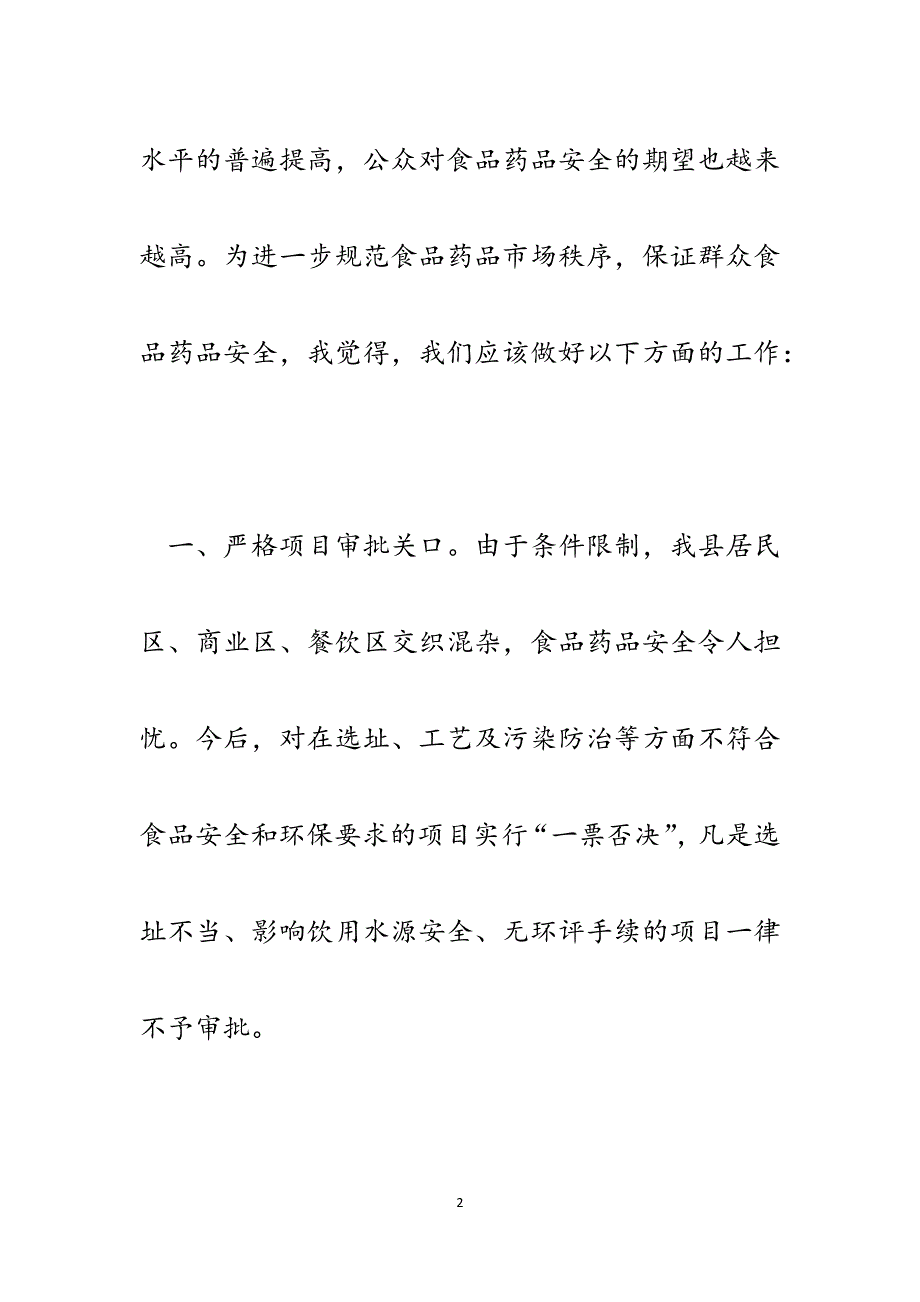 水平的普遍提高，公众对食品药品安全的期望也越来越高。为进一步规范食品药品市场秩序，保证群众食品药品安全，我觉得，我们应该做好以下方面的工作：

一、严格项目审批关口。由于条件限制，我县居民区、商业区、餐饮区交织混杂，食品药品安全令人担忧。今后，对在选址、工艺及污染防治等方面不符合食品安全和环保要求的项目实行“一票否决”，凡是选址不当、影响饮用水源安全、无环评手续的项目一律不予审批。

2